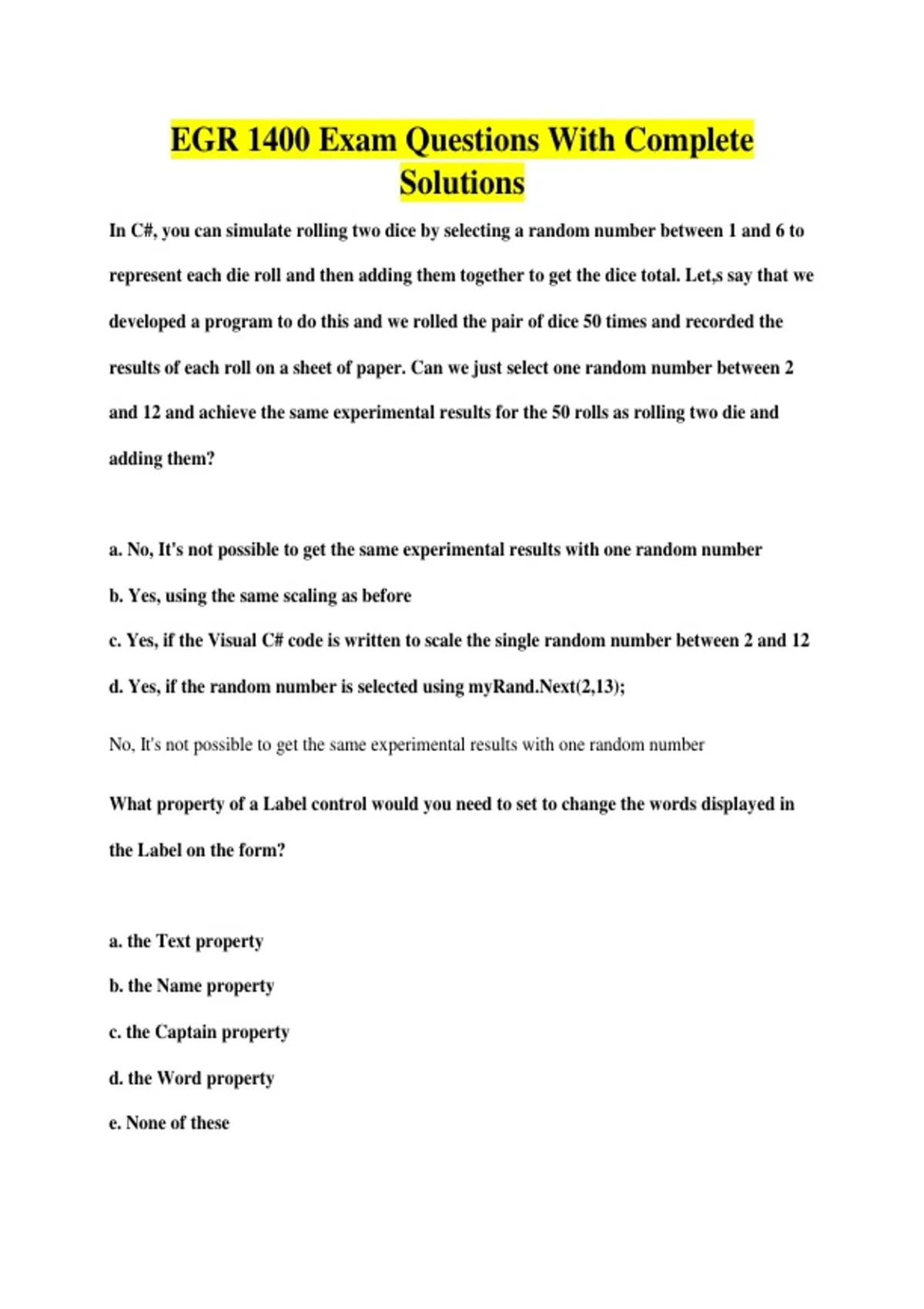 EGR 1400 Exam Questions With Complete Solutions

In C#, you can simulate rolling two dice by selecting a random number between 1 and 6 to represent each die roll and then adding them together to get the dice total. Let,s say that we developed a program to do this and we rolled the pair of dice 50 times and recorded the results of each roll on a sheet of paper. Can we just select one random number between 2 and 12 and achieve the same experimental results for the 50 rolls as rolling two die and adding them?

a. No, It's not possible to get the same experimental results with one random number

b. Yes, using the same scaling as before

c. Yes, if the Visual C# code is written to scale the single random number between 2 and 12

d. Yes, if the random number is selected using myRand.Next(2,13);

No, It's not possible to get the same experimental results with one random number

What property of a Label control would you need to set to change the words displayed in the Label on the form?

a. the Text property

b. the Name property

c. the Captain property

d. the Word property

e. None of these